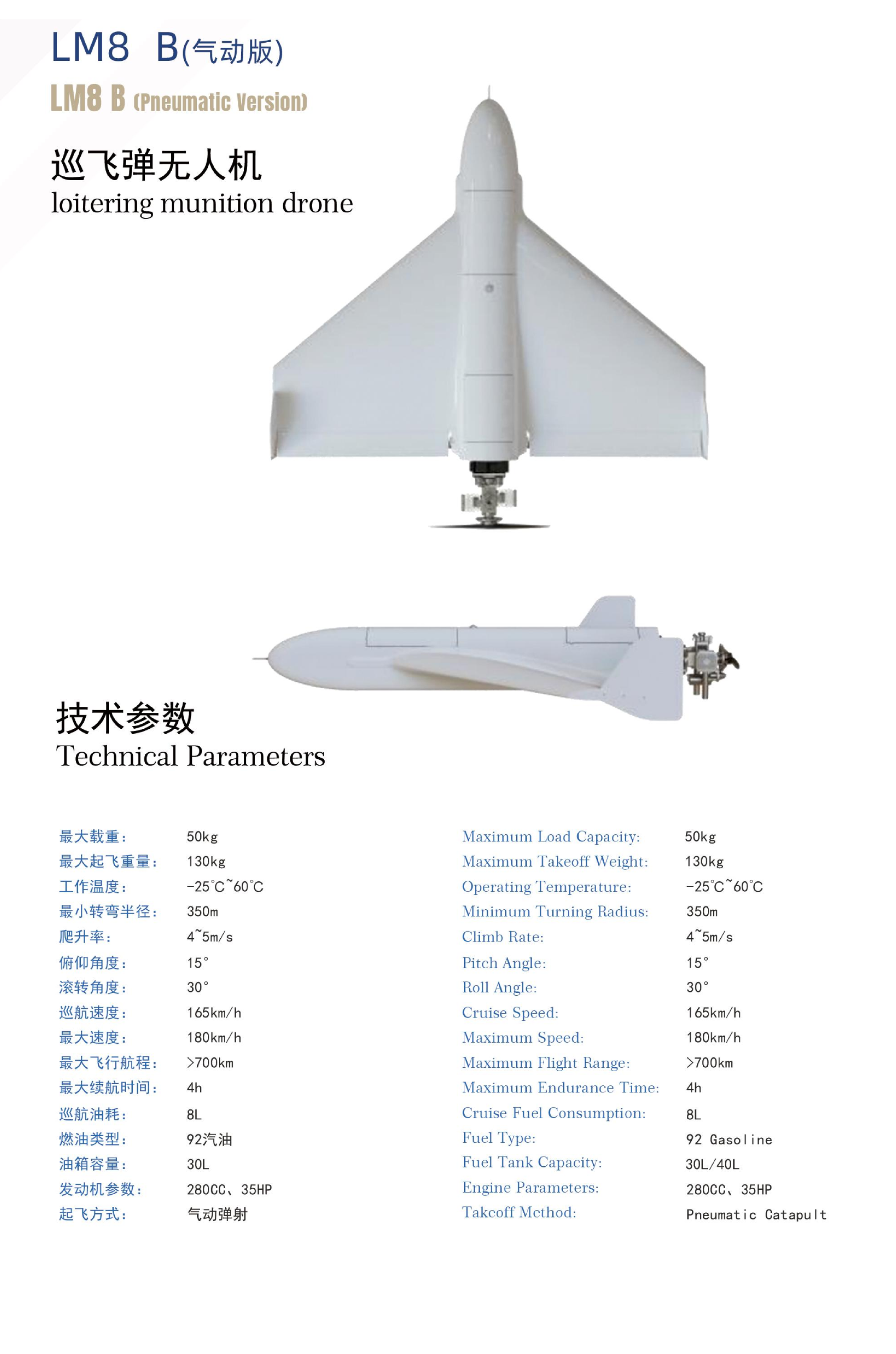 LM8 B(气动版)

LM8 B (Pneumatic Version)

巡飞弹无人机
loitering munition drone

技术参数
Technical Parameters

| | |
|---|---|
| 最大载重： | 50kg |
| 最大起飞重量： | 130kg |
| 工作温度： | -25℃~60℃ |
| 最小转弯半径： | 350m |
| 爬升率： | 4~5m/s |
| 俯仰角度： | 15° |
| 滚转角度： | 30° |
| 巡航速度： | 165km/h |
| 最大速度： | 180km/h |
| 最大飞行航程： | >700km |
| 最大续航时间： | 4h |
| 巡航油耗： | 8L |
| 燃油类型： | 92汽油 |
| 油箱容量： | 30L |
| 发动机参数： | 280CC、35HP |
| 起飞方式： | 气动弹射 |

| | |
|---|---|
| Maximum Load Capacity: | 50kg |
| Maximum Takeoff Weight: | 130kg |
| Operating Temperature: | -25℃~60℃ |
| Minimum Turning Radius: | 350m |
| Climb Rate: | 4~5m/s |
| Pitch Angle: | 15° |
| Roll Angle: | 30° |
| Cruise Speed: | 165km/h |
| Maximum Speed: | 180km/h |
| Maximum Flight Range: | >700km |
| Maximum Endurance Time: | 4h |
| Cruise Fuel Consumption: | 8L |
| Fuel Type: | 92 Gasoline |
| Fuel Tank Capacity: | 30L/40L |
| Engine Parameters: | 280CC、35HP |
| Takeoff Method: | Pneumatic Catapult |